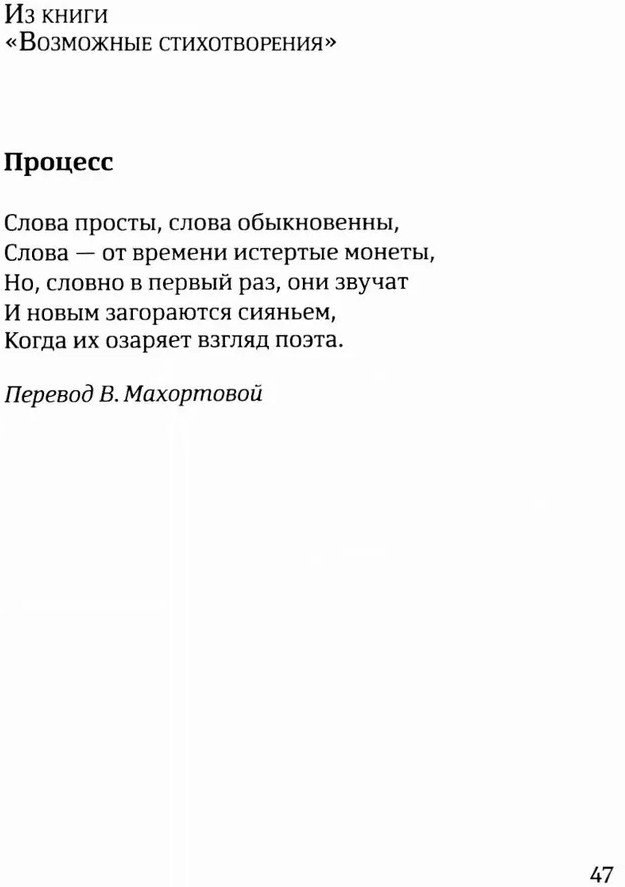 Из книги
«Возможные стихотворения»

Процесс

Слова просты, слова обыкновенны,
Слова — от времени истертые монеты,
Но, словно в первый раз, они звучат
И новым загораются сияньем,
Когда их озаряет взгляд поэта.

Перевод В. Махортовой

47